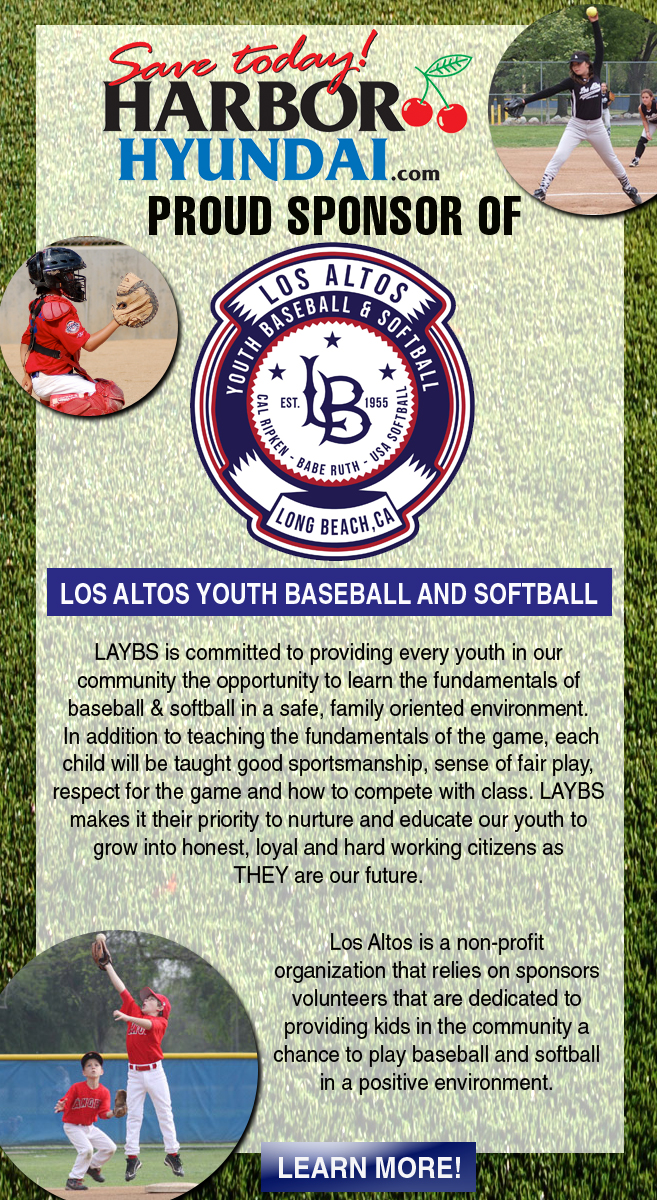 Save today!
HARBOR
HYUNDAI.com

PROUD SPONSOR OF

LOS ALTOS
YOUTH BASEBALL & SOFTBALL
EST. 1955
LB
CAL RIPKEN - BABE RUTH - USA SOFTBALL
LONG BEACH, CA

LOS ALTOS YOUTH BASEBALL AND SOFTBALL

LAYBS is committed to providing every youth in our community the opportunity to learn the fundamentals of baseball & softball in a safe, family oriented environment. In addition to teaching the fundamentals of the game, each child will be taught good sportsmanship, sense of fair play, respect for the game and how to compete with class. LAYBS makes it their priority to nurture and educate our youth to grow into honest, loyal and hard working citizens as THEY are our future.

Los Altos is a non-profit organization that relies on sponsors volunteers that are dedicated to providing kids in the community a chance to play baseball and softball in a positive environment.

LEARN MORE!